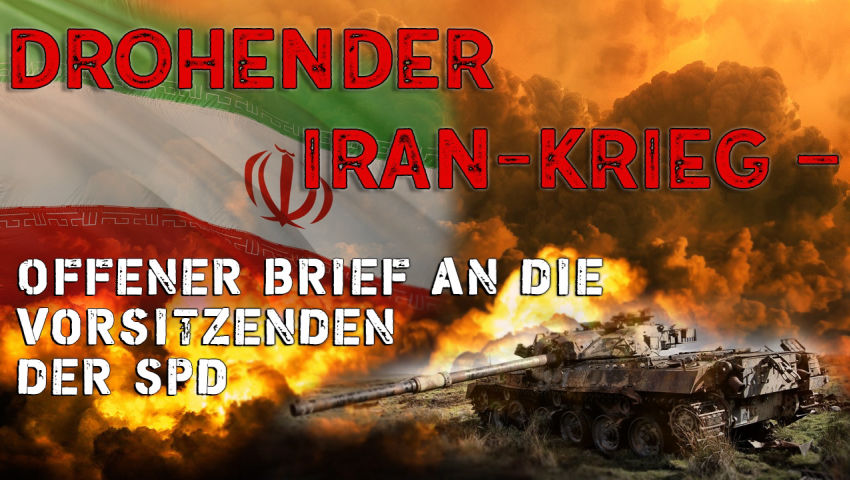 DROHENDER IRAN-KRIEG –

OFFENER BRIEF AN DIE VORSITZENDEN DER SPD